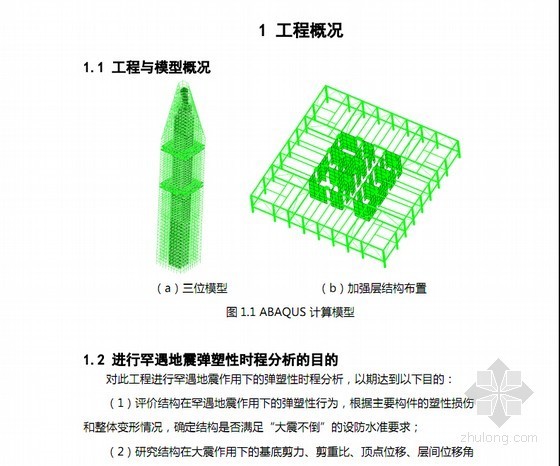 1 工程概况

1.1 工程与模型概况

（a）三位模型

（b）加强层结构布置

图1.1 ABAQUS计算模型

1.2 进行罕遇地震弹塑性时程分析的目的

对此工程进行罕遇地震作用下的弹塑性时程分析，以期达到以下目的：

（1）评价结构在罕遇地震作用下的弹塑性行为，根据主要构件的塑性损伤和整体变形情况，确定结构是否满足“大震不倒”的设防水准要求；

（2）研究结构在大震作用下的基底剪力、剪重比、顶点位移、层间位移角

zhulong.com